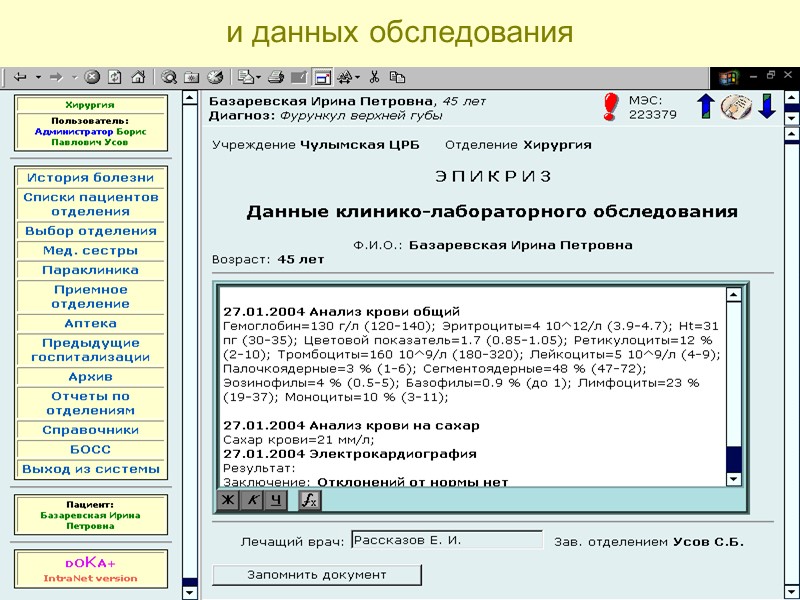 и данных обследования

Хирургия

Пользователь: Администратор Борис Павлович Усов

История болезни

Списки пациентов отделения

Выбор отделения

Мед. сестры

Параклиника

Приемное отделение

Аптека

Предыдущие госпитализации

Архив

Отчеты по отделениям

Справочники

БОСС

Выход из системы

Пациент: Базаревская Ирина Петровна

DOKA+ IntraNet version

Базаревская Ирина Петровна, 45 лет
Диагноз: Фурункул верхней губы

МЭС: 223379

Учреждение Чулымская ЦРБ Отделение Хирургия

ЭПИКРИЗ

Данные клинико-лабораторного обследования

Ф.И.О.: Базаревская Ирина Петровна

Возраст: 45 лет

27.01.2004 Анализ крови общий
Гемоглобин=130 г/л (120-140); Эритроциты=4 10^12/л (3.9-4.7); Ht=31 пг (30-35); Цветовой показатель=1.7 (0.85-1.05); Ретикулоциты=12 % (2-10); Тромбоциты=160 10^9/л (180-320); Лейкоциты=5 10^9/л (4-9); Палочкоядерные=3 % (1-6); Сегментоядерные=48 % (47-72); Эозинофилы=4 % (0.5-5); Базофилы=0.9 % (до 1); Лимфоциты=23 % (19-37); Моноциты=10 % (3-11);

27.01.2004 Анализ крови на сахар
Сахар крови=21 мм/л;
27.01.2004 Электрокардиография
Результат:
Заключение: Отклонений от нормы нет

Ж К Ч $f_x$

Лечащий врач: Рассказов Е. И. Зав. отделением Усов С.Б.

Запомнить документ